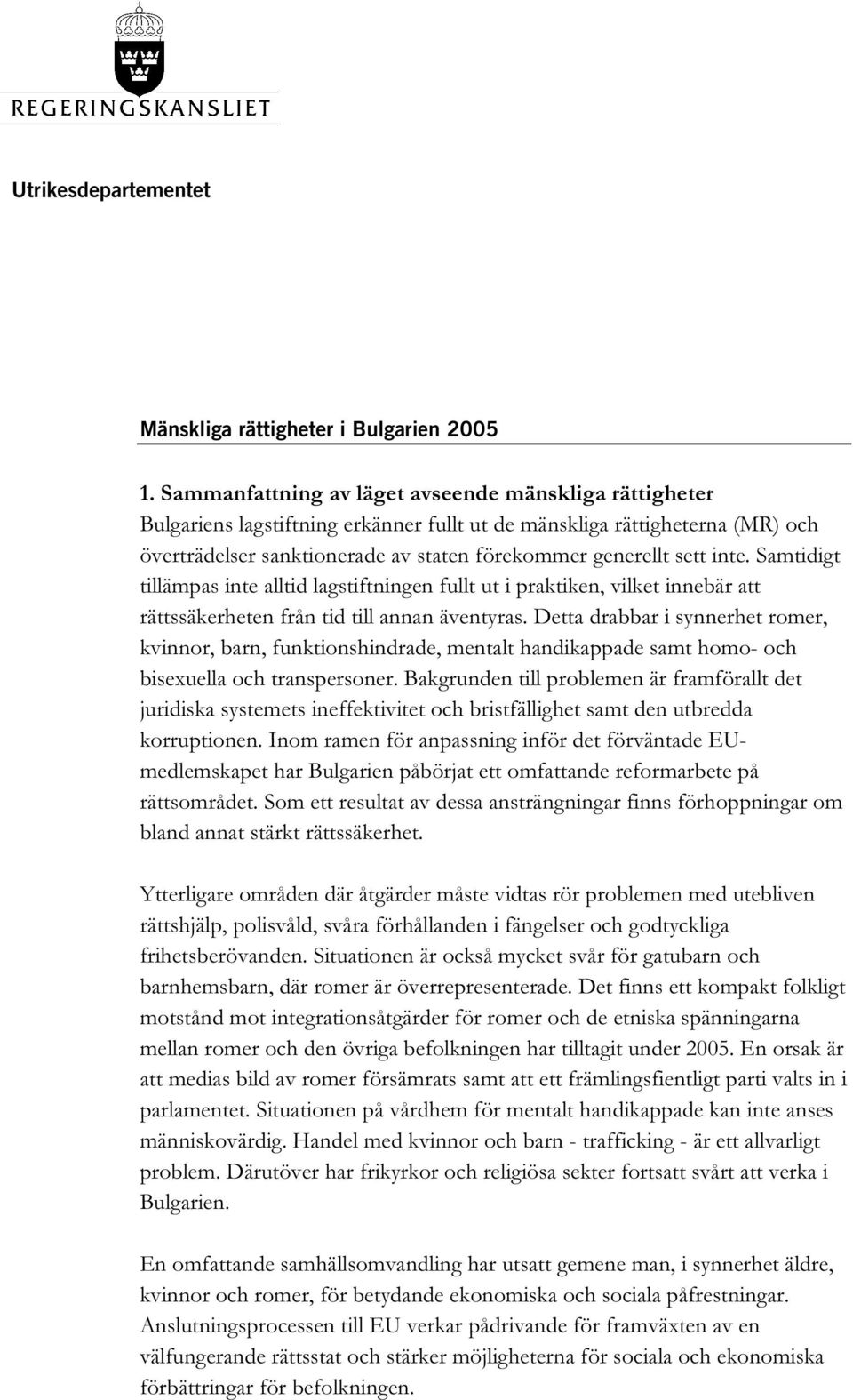 REGERINGSKANSLIET

Utrikesdepartementet

Mänskliga rättigheter i Bulgarien 2005

1. Sammanfattning av läget avseende mänskliga rättigheter
Bulgariens lagstiftning erkänner fullt ut de mänskliga rättigheterna (MR) och överträdelser sanktionerade av staten förekommer generellt sett inte. Samtidigt tillämpas inte alltid lagstiftningen fullt ut i praktiken, vilket innebär att rättssäkerheten från tid till annan äventyras. Detta drabbar i synnerhet romer, kvinnor, barn, funktionshindrade, mentalt handikappade samt homo- och bisexuella och transpersoner. Bakgrunden till problemen är framförallt det juridiska systemets ineffektivitet och bristfällighet samt den utbredda korruptionen. Inom ramen för anpassning inför det förväntade EU-medlemskapet har Bulgarien påbörjat ett omfattande reformarbete på rättsområdet. Som ett resultat av dessa ansträngningar finns förhoppningar om bland annat stärkt rättssäkerhet.

Ytterligare områden där åtgärder måste vidtas rör problemen med utebliven rättshjälp, polisvåld, svåra förhållanden i fängelser och godtyckliga frihetsberövanden. Situationen är också mycket svår för gatubarn och barnhemsbarn, där romer är överrepresenterade. Det finns ett kompakt folkligt motstånd mot integrationsåtgärder för romer och de etniska spänningarna mellan romer och den övriga befolkningen har tilltagit under 2005. En orsak är att medias bild av romer försämrats samt att ett främlingsfientligt parti valts in i parlamentet. Situationen på vårdhem för mentalt handikappade kan inte anses människovärdig. Handel med kvinnor och barn - trafficking - är ett allvarligt problem. Därutöver har frikyrkor och religiösa sekter fortsatt svårt att verka i Bulgarien.

En omfattande samhällsomvandling har utsatt gemene man, i synnerhet äldre, kvinnor och romer, för betydande ekonomiska och sociala påfrestningar. Anslutningsprocessen till EU verkar pådrivande för framväxten av en välfungerande rättsstat och stärker möjligheterna för sociala och ekonomiska förbättringar för befolkningen.